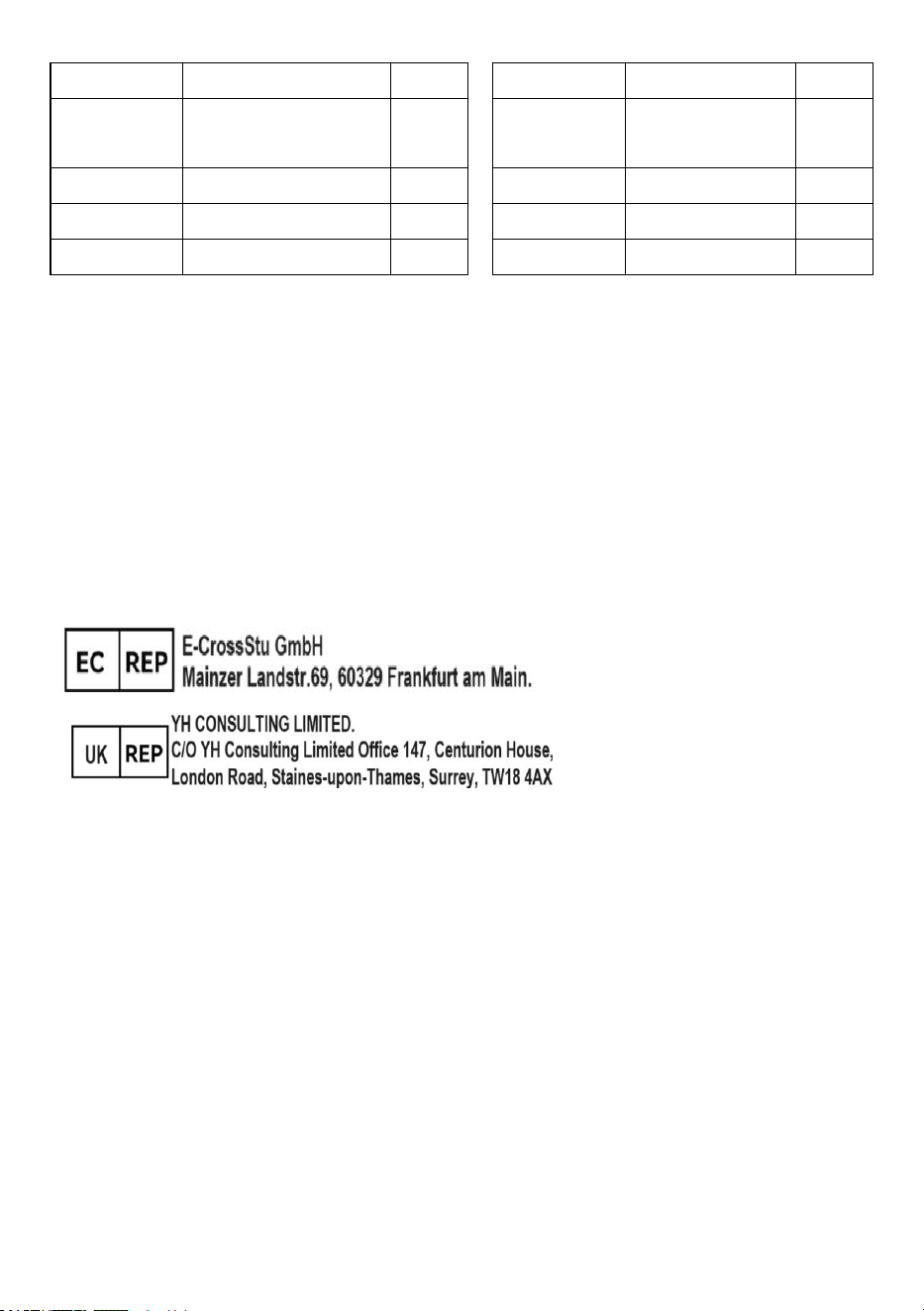 EC REP E-CrossStu GmbH
Mainzer Landstr.69, 60329 Frankfurt am Main.

UK REP YH CONSULTING LIMITED.
C/O YH Consulting Limited Office 147, Centurion House, London Road, Staines-upon-Thames, Surrey, TW18 4AX